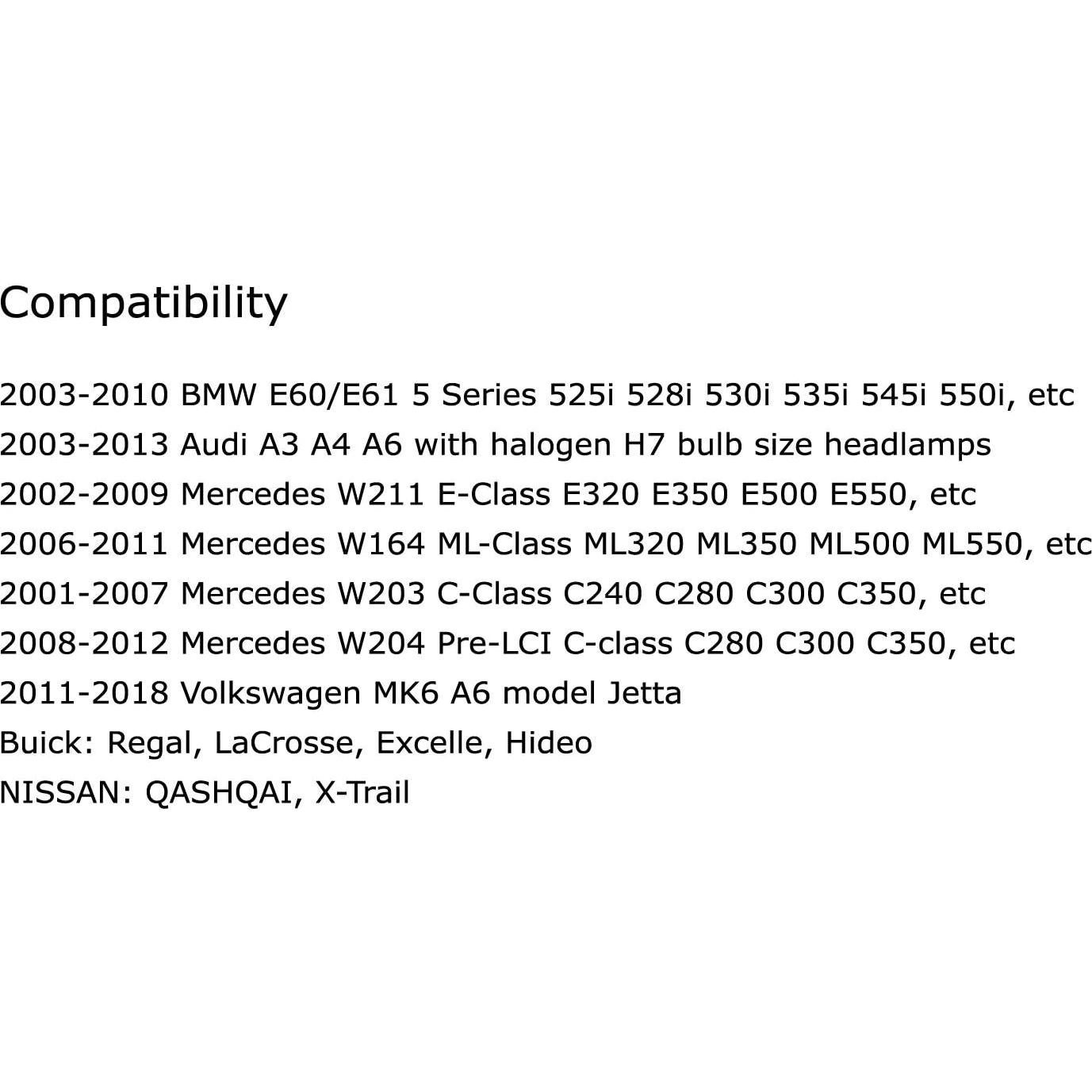 Compatibility

2003-2010 BMW E60/E61 5 Series 525i 528i 530i 535i 545i 550i, etc
2003-2013 Audi A3 A4 A6 with halogen H7 bulb size headlamps
2002-2009 Mercedes W211 E-Class E320 E350 E500 E550, etc
2006-2011 Mercedes W164 ML-Class ML320 ML350 ML500 ML550, etc
2001-2007 Mercedes W203 C-Class C240 C280 C300 C350, etc
2008-2012 Mercedes W204 Pre-LCI C-class C280 C300 C350, etc
2011-2018 Volkswagen MK6 A6 model Jetta
Buick: Regal, LaCrosse, Excelle, Hideo
NISSAN: QASHQAI, X-Trail